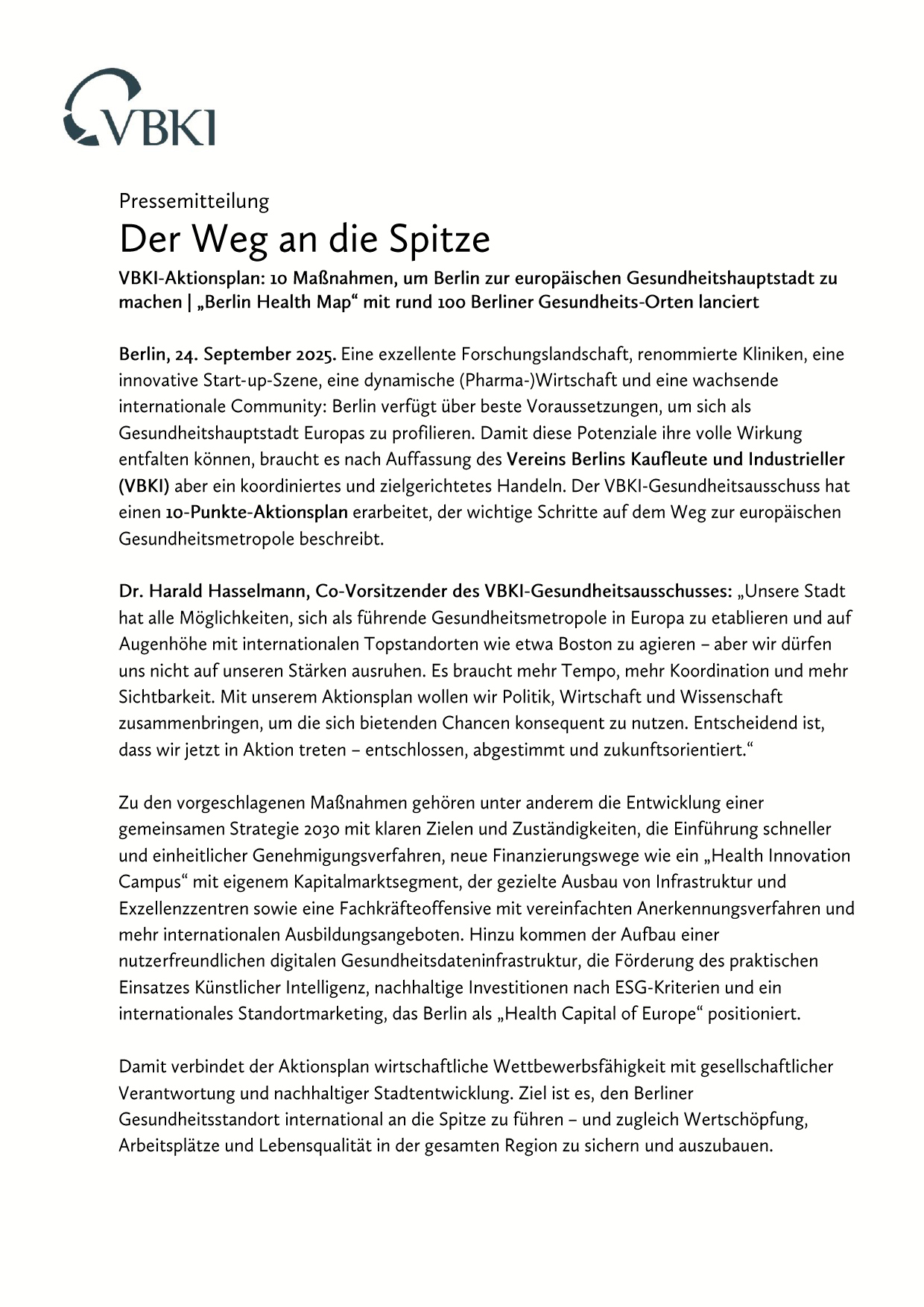 VBKI

Pressemitteilung

Der Weg an die Spitze

VBKI-Aktionsplan: 10 Maßnahmen, um Berlin zur europäischen Gesundheitshauptstadt zu machen | „Berlin Health Map“ mit rund 100 Berliner Gesundheits-Orten lanciert

Berlin, 24. September 2025. Eine exzellente Forschungslandschaft, renommierte Kliniken, eine innovative Start-up-Szene, eine dynamische (Pharma-)Wirtschaft und eine wachsende internationale Community: Berlin verfügt über beste Voraussetzungen, um sich als Gesundheitshauptstadt Europas zu profilieren. Damit diese Potenziale ihre volle Wirkung entfalten können, braucht es nach Auffassung des Vereins Berlins Kaufleute und Industrieller (VBKI) aber ein koordiniertes und zielgerichtetes Handeln. Der VBKI-Gesundheitsausschuss hat einen 10-Punkte-Aktionsplan erarbeitet, der wichtige Schritte auf dem Weg zur europäischen Gesundheitsmetropole beschreibt.

Dr. Harald Hasselmann, Co-Vorsitzender des VBKI-Gesundheitsausschusses: „Unsere Stadt hat alle Möglichkeiten, sich als führende Gesundheitsmetropole in Europa zu etablieren und auf Augenhöhe mit internationalen Topstandorten wie etwa Boston zu agieren – aber wir dürfen uns nicht auf unseren Stärken ausruhen. Es braucht mehr Tempo, mehr Koordination und mehr Sichtbarkeit. Mit unserem Aktionsplan wollen wir Politik, Wirtschaft und Wissenschaft zusammenbringen, um die sich bietenden Chancen konsequent zu nutzen. Entscheidend ist, dass wir jetzt in Aktion treten – entschlossen, abgestimmt und zukunftsorientiert.“

Zu den vorgeschlagenen Maßnahmen gehören unter anderem die Entwicklung einer gemeinsamen Strategie 2030 mit klaren Zielen und Zuständigkeiten, die Einführung schneller und einheitlicher Genehmigungsverfahren, neue Finanzierungswege wie ein „Health Innovation Campus“ mit eigenem Kapitalmarktsegment, der gezielte Ausbau von Infrastruktur und Exzellenzzentren sowie eine Fachkräfteoffensive mit vereinfachten Anerkennungsverfahren und mehr internationalen Ausbildungsangeboten. Hinzu kommen der Aufbau einer nutzerfreundlichen digitalen Gesundheitsdateninfrastruktur, die Förderung des praktischen Einsatzes Künstlicher Intelligenz, nachhaltige Investitionen nach ESG-Kriterien und ein internationales Standortmarketing, das Berlin als „Health Capital of Europe“ positioniert.

Damit verbindet der Aktionsplan wirtschaftliche Wettbewerbsfähigkeit mit gesellschaftlicher Verantwortung und nachhaltiger Stadtentwicklung. Ziel ist es, den Berliner Gesundheitsstandort international an die Spitze zu führen – und zugleich Wertschöpfung, Arbeitsplätze und Lebensqualität in der gesamten Region zu sichern und auszubauen.